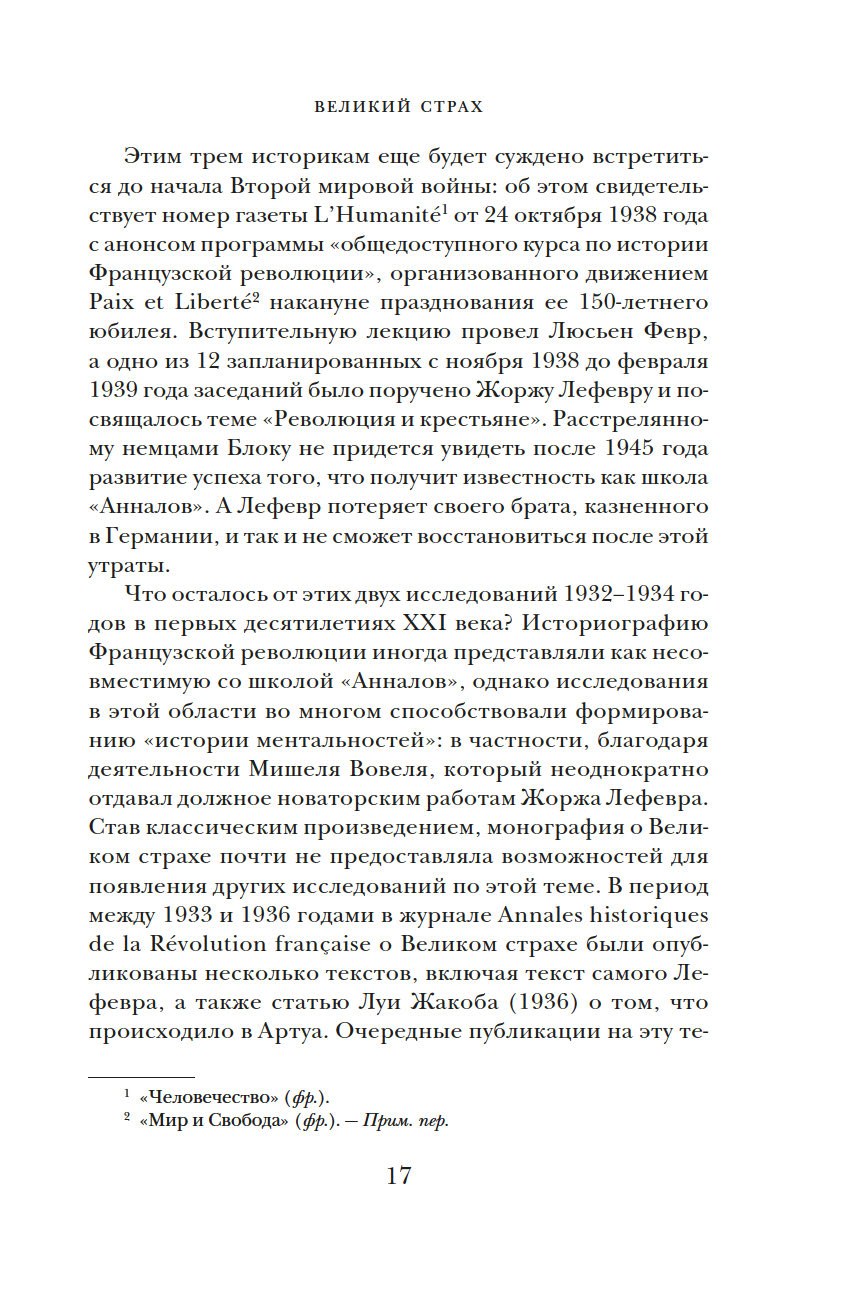 ВЕЛИКИЙ СТРАХ

Этим трем историкам еще будет суждено встретиться до начала Второй мировой войны: об этом свидетельствует номер газеты L'Humanité$^1$ от 24 октября 1938 года с анонсом программы «общедоступного курса по истории Французской революции», организованного движением Paix et Liberté$^2$ накануне празднования ее 150-летнего юбилея. Вступительную лекцию провел Люсьен Февр, а одно из 12 запланированных с ноября 1938 до февраля 1939 года заседаний было поручено Жоржу Лефевру и посвящалось теме «Революция и крестьяне». Расстрелянному немцами Блоку не придется увидеть после 1945 года развитие успеха того, что получит известность как школа «Анналов». А Лефевр потеряет своего брата, казненного в Германии, и так и не сможет восстановиться после этой утраты.

Что осталось от этих двух исследований 1932–1934 годов в первых десятилетиях XXI века? Историографию Французской революции иногда представляли как несовместимую со школой «Анналов», однако исследования в этой области во многом способствовали формированию «истории ментальностей»: в частности, благодаря деятельности Мишеля Вовеля, который неоднократно отдавал должное новаторским работам Жоржа Лефевра. Став классическим произведением, монография о Великом страхе почти не предоставляла возможностей для появления других исследований по этой теме. В период между 1933 и 1936 годами в журнале Annales historiques de la Révolution française о Великом страхе были опубликованы несколько текстов, включая текст самого Лефевра, а также статью Луи Жакоба (1936) о том, что происходило в Артуа. Очередные публикации на эту те-

$^1$ «Человечество» (фр.).
$^2$ «Мир и Свобода» (фр.). — Прим. пер.

17